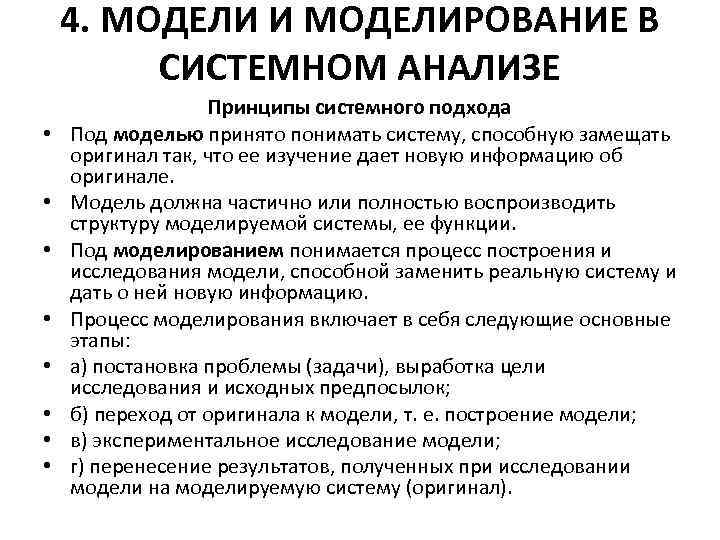 4. МОДЕЛИ И МОДЕЛИРОВАНИЕ В СИСТЕМНОМ АНАЛИЗЕ

Принципы системного подхода

• Под моделью принято понимать систему, способную замещать оригинал так, что ее изучение дает новую информацию об оригинале.
• Модель должна частично или полностью воспроизводить структуру моделируемой системы, ее функции.
• Под моделированием понимается процесс построения и исследования модели, способной заменить реальную систему и дать о ней новую информацию.
• Процесс моделирования включает в себя следующие основные этапы:
• а) постановка проблемы (задачи), выработка цели исследования и исходных предпосылок;
• б) переход от оригинала к модели, т. е. построение модели;
• в) экспериментальное исследование модели;
• г) перенесение результатов, полученных при исследовании модели на моделируемую систему (оригинал).